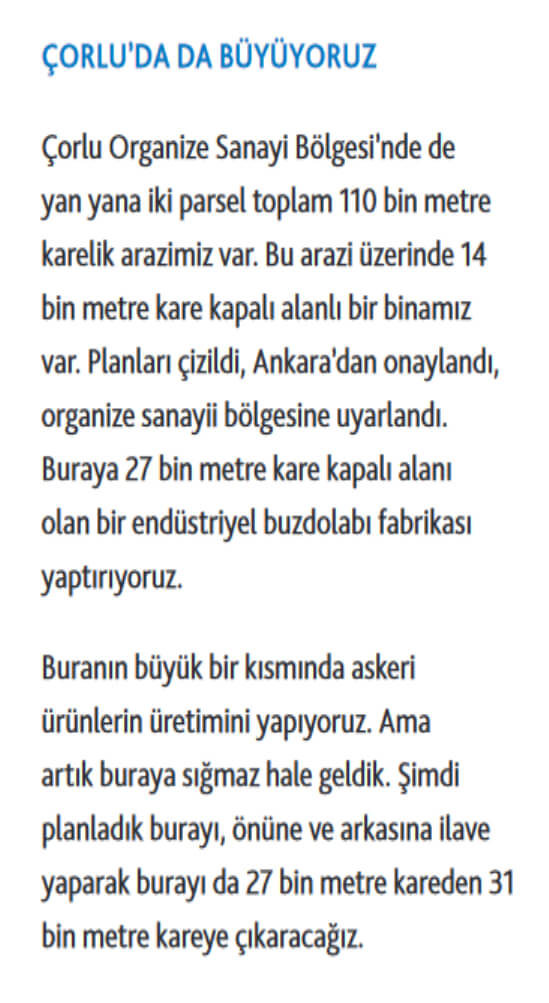 ÇORLU'DA DA BÜYÜYORUZ

Çorlu Organize Sanayi Bölgesi'nde de yan yana iki parsel toplam 110 bin metre karelik arazimiz var. Bu arazi üzerinde 14 bin metre kare kapalı alanlı bir binamız var. Planları çizildi, Ankara'dan onaylandı, organize sanayii bölgesine uyarlandı. Buraya 27 bin metre kare kapalı alanı olan bir endüstriyel buzdolabı fabrikası yaptırıyoruz.

Buranın büyük bir kısmında askeri ürünlerin üretimini yapıyoruz. Ama artık buraya sığmaz hale geldik. Şimdi planladık burayı, önüne ve arkasına ilave yaparak burayı da 27 bin metre kareden 31 bin metre kareye çıkaracağız.